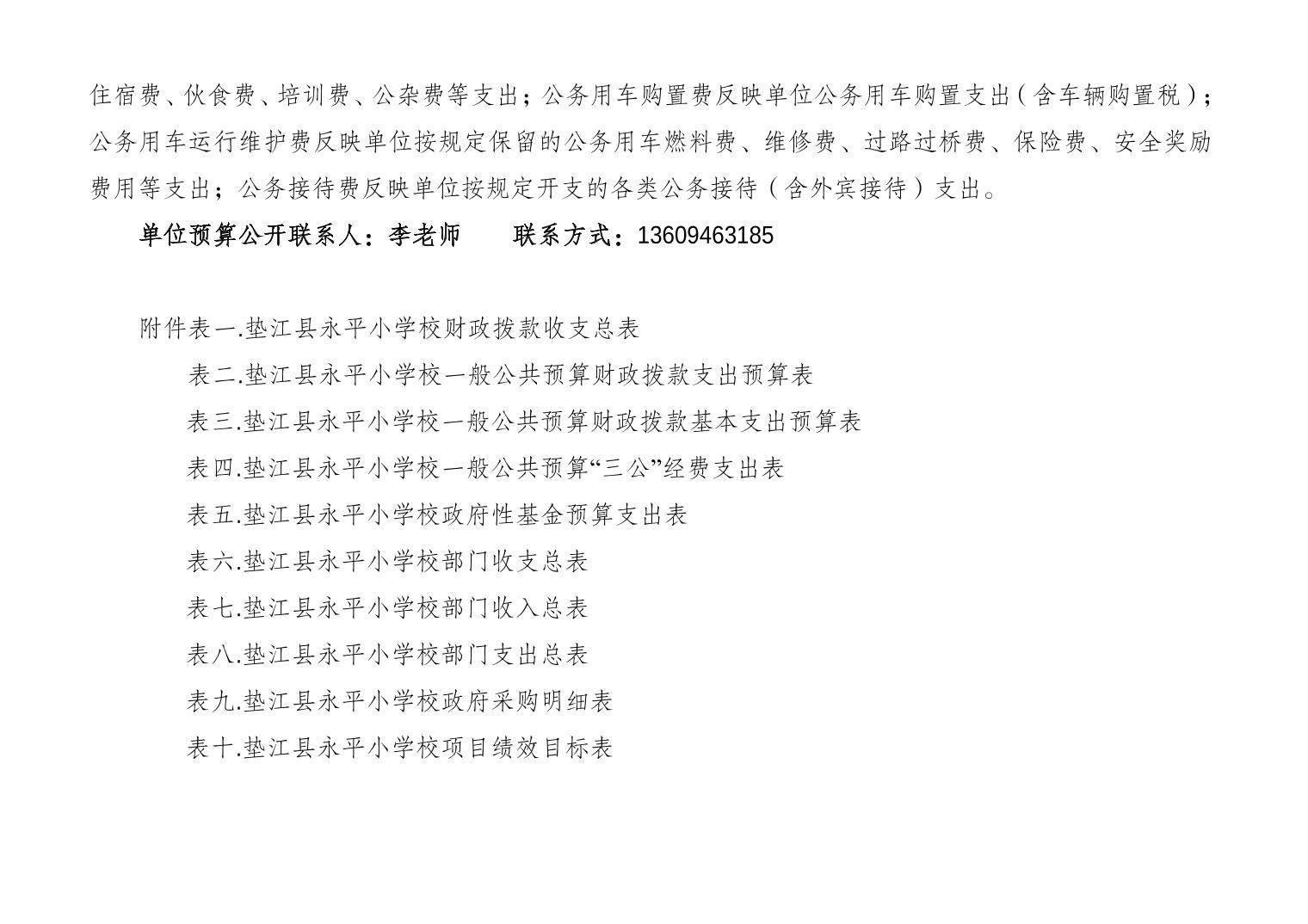 住宿费、伙食费、培训费、公杂费等支出；公务用车购置费反映单位公务用车购置支出（含车辆购置税）；公务用车运行维护费反映单位按规定保留的公务用车燃料费、维修费、过路过桥费、保险费、安全奖励费用等支出；公务接待费反映单位按规定开支的各类公务接待（含外宾接待）支出。

单位预算公开联系人：李老师　　联系方式：13609463185

附件表一.垫江县永平小学校财政拨款收支总表

表二.垫江县永平小学校一般公共预算财政拨款支出预算表

表三.垫江县永平小学校一般公共预算财政拨款基本支出预算表

表四.垫江县永平小学校一般公共预算“三公”经费支出表

表五.垫江县永平小学校政府性基金预算支出表

表六.垫江县永平小学校部门收支总表

表七.垫江县永平小学校部门收入总表

表八.垫江县永平小学校部门支出总表

表九.垫江县永平小学校政府采购明细表

表十.垫江县永平小学校项目绩效目标表